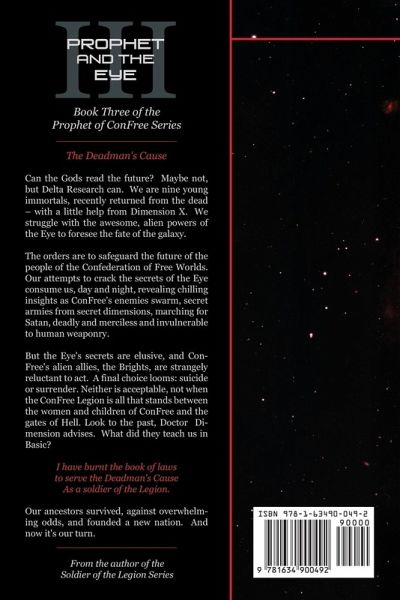 III
PROPHET AND THE EYE

Book Three of the Prophet of ConFree Series

The Deadman's Cause

Can the Gods read the future? Maybe not, but Delta Research can. We are nine young immortals, recently returned from the dead – with a little help from Dimension X. We struggle with the awesome, alien powers of the Eye to foresee the fate of the galaxy.

The orders are to safeguard the future of the people of the Confederation of Free Worlds. Our attempts to crack the secrets of the Eye consume us, day and night, revealing chilling insights as ConFree's enemies swarm, secret armies from secret dimensions, marching for Satan, deadly and merciless and invulnerable to human weaponry.

But the Eye's secrets are elusive, and ConFree's alien allies, the Brights, are strangely reluctant to act. A final choice looms: suicide or surrender. Neither is acceptable, not when the ConFree Legion is all that stands between the women and children of ConFree and the gates of Hell. Look to the past, Doctor Dimension advises. What did they teach us in Basic?

I have burnt the book of laws
to serve the Deadman's Cause
As a soldier of the Legion.

Our ancestors survived, against overwhelming odds, and founded a new nation. And now it's our turn.

From the author of the
Soldier of the Legion Series

ISBN 978-1-63490-049-2
90000
9 781634 900492